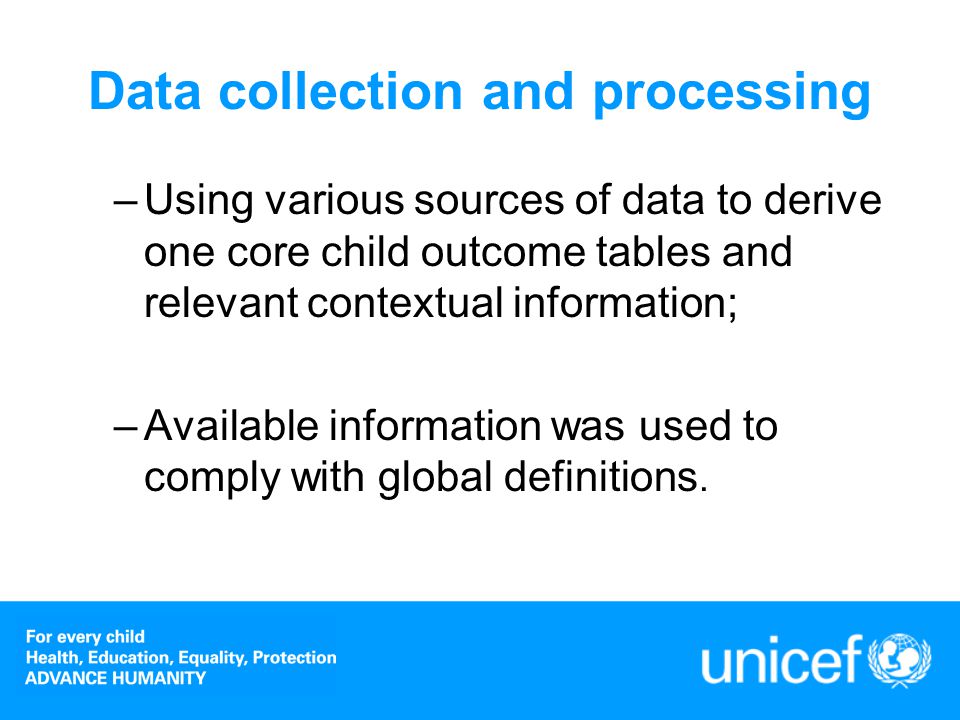 Data collection and processing

– Using various sources of data to derive one core child outcome tables and relevant contextual information;

– Available information was used to comply with global definitions.

For every child
Health, Education, Equality, Protection
ADVANCE HUMANITY

unicef